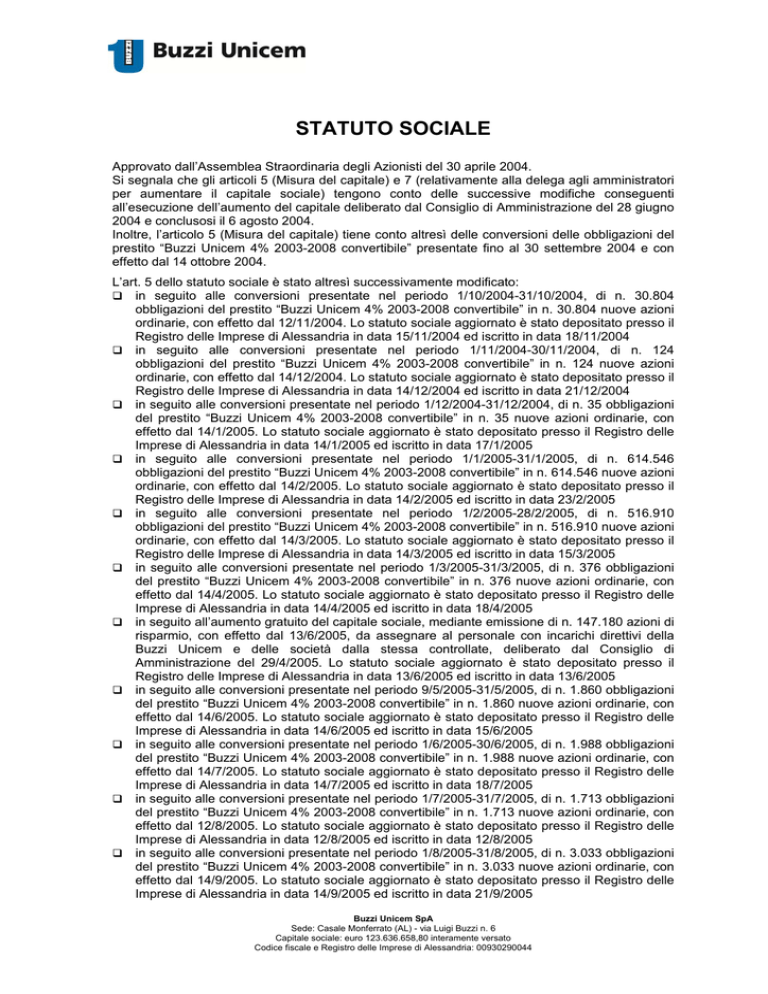 Buzzi Unicem

STATUTO SOCIALE

Approvato dall'Assemblea Straordinaria degli Azionisti del 30 aprile 2004.
Si segnala che gli articoli 5 (Misura del capitale) e 7 (relativamente alla delega agli amministratori per aumentare il capitale sociale) tengono conto delle successive modifiche conseguenti all'esecuzione dell'aumento del capitale deliberato dal Consiglio di Amministrazione del 28 giugno 2004 e conclusosi il 6 agosto 2004.
Inoltre, l'articolo 5 (Misura del capitale) tiene conto altresì delle conversioni delle obbligazioni del prestito "Buzzi Unicem 4% 2003-2008 convertibile" presentate fino al 30 settembre 2004 e con effetto dal 14 ottobre 2004.

L'art. 5 dello statuto sociale è stato altresì successivamente modificato:
❑ in seguito alle conversioni presentate nel periodo 1/10/2004-31/10/2004, di n. 30.804 obbligazioni del prestito "Buzzi Unicem 4% 2003-2008 convertibile" in n. 30.804 nuove azioni ordinarie, con effetto dal 12/11/2004. Lo statuto sociale aggiornato è stato depositato presso il Registro delle Imprese di Alessandria in data 15/11/2004 ed iscritto in data 18/11/2004
❑ in seguito alle conversioni presentate nel periodo 1/11/2004-30/11/2004, di n. 124 obbligazioni del prestito "Buzzi Unicem 4% 2003-2008 convertibile" in n. 124 nuove azioni ordinarie, con effetto dal 14/12/2004. Lo statuto sociale aggiornato è stato depositato presso il Registro delle Imprese di Alessandria in data 14/12/2004 ed iscritto in data 21/12/2004
❑ in seguito alle conversioni presentate nel periodo 1/12/2004-31/12/2004, di n. 35 obbligazioni del prestito "Buzzi Unicem 4% 2003-2008 convertibile" in n. 35 nuove azioni ordinarie, con effetto dal 14/1/2005. Lo statuto sociale aggiornato è stato depositato presso il Registro delle Imprese di Alessandria in data 14/1/2005 ed iscritto in data 17/1/2005
❑ in seguito alle conversioni presentate nel periodo 1/1/2005-31/1/2005, di n. 614.546 obbligazioni del prestito "Buzzi Unicem 4% 2003-2008 convertibile" in n. 614.546 nuove azioni ordinarie, con effetto dal 14/2/2005. Lo statuto sociale aggiornato è stato depositato presso il Registro delle Imprese di Alessandria in data 14/2/2005 ed iscritto in data 23/2/2005
❑ in seguito alle conversioni presentate nel periodo 1/2/2005-28/2/2005, di n. 516.910 obbligazioni del prestito "Buzzi Unicem 4% 2003-2008 convertibile" in n. 516.910 nuove azioni ordinarie, con effetto dal 14/3/2005. Lo statuto sociale aggiornato è stato depositato presso il Registro delle Imprese di Alessandria in data 14/3/2005 ed iscritto in data 15/3/2005
❑ in seguito alle conversioni presentate nel periodo 1/3/2005-31/3/2005, di n. 376 obbligazioni del prestito "Buzzi Unicem 4% 2003-2008 convertibile" in n. 376 nuove azioni ordinarie, con effetto dal 14/4/2005. Lo statuto sociale aggiornato è stato depositato presso il Registro delle Imprese di Alessandria in data 14/4/2005 ed iscritto in data 18/4/2005
❑ in seguito all'aumento gratuito del capitale sociale, mediante emissione di n. 147.180 azioni di risparmio, con effetto dal 13/6/2005, da assegnare al personale con incarichi direttivi della Buzzi Unicem e delle società dalla stessa controllate, deliberato dal Consiglio di Amministrazione del 29/4/2005. Lo statuto sociale aggiornato è stato depositato presso il Registro delle Imprese di Alessandria in data 13/6/2005 ed iscritto in data 13/6/2005
❑ in seguito alle conversioni presentate nel periodo 9/5/2005-31/5/2005, di n. 1.860 obbligazioni del prestito "Buzzi Unicem 4% 2003-2008 convertibile" in n. 1.860 nuove azioni ordinarie, con effetto dal 14/6/2005. Lo statuto sociale aggiornato è stato depositato presso il Registro delle Imprese di Alessandria in data 14/6/2005 ed iscritto in data 15/6/2005
❑ in seguito alle conversioni presentate nel periodo 1/6/2005-30/6/2005, di n. 1.988 obbligazioni del prestito "Buzzi Unicem 4% 2003-2008 convertibile" in n. 1.988 nuove azioni ordinarie, con effetto dal 14/7/2005. Lo statuto sociale aggiornato è stato depositato presso il Registro delle Imprese di Alessandria in data 14/7/2005 ed iscritto in data 18/7/2005
❑ in seguito alle conversioni presentate nel periodo 1/7/2005-31/7/2005, di n. 1.713 obbligazioni del prestito "Buzzi Unicem 4% 2003-2008 convertibile" in n. 1.713 nuove azioni ordinarie, con effetto dal 12/8/2005. Lo statuto sociale aggiornato è stato depositato presso il Registro delle Imprese di Alessandria in data 12/8/2005 ed iscritto in data 12/8/2005
❑ in seguito alle conversioni presentate nel periodo 1/8/2005-31/8/2005, di n. 3.033 obbligazioni del prestito "Buzzi Unicem 4% 2003-2008 convertibile" in n. 3.033 nuove azioni ordinarie, con effetto dal 14/9/2005. Lo statuto sociale aggiornato è stato depositato presso il Registro delle Imprese di Alessandria in data 14/9/2005 ed iscritto in data 21/9/2005

Buzzi Unicem SpA
Sede: Casale Monferrato (AL) - via Luigi Buzzi n. 6
Capitale sociale: euro 123.636.658,80 interamente versato
Codice fiscale e Registro delle Imprese di Alessandria: 00930290044